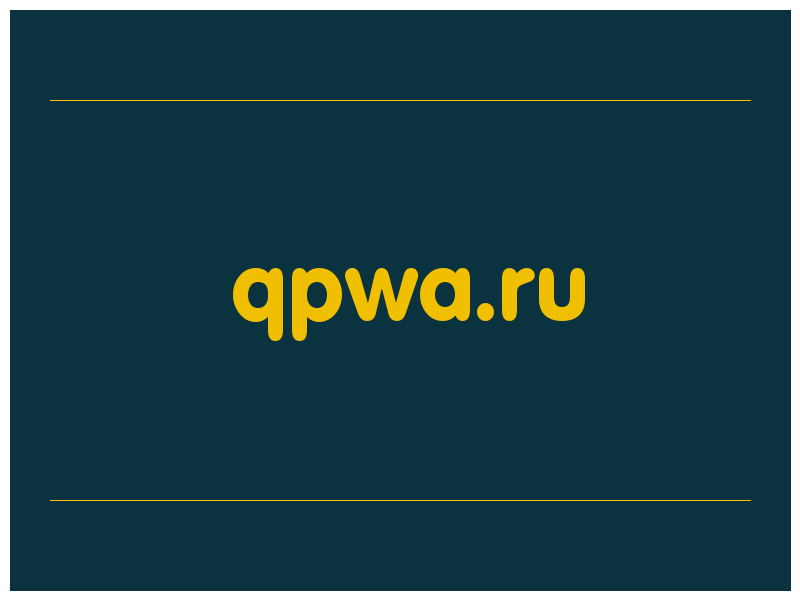 qpwa.ru